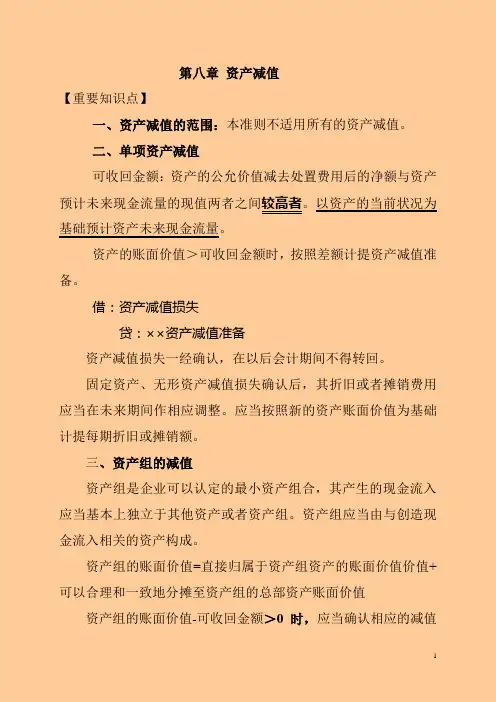 第八章 资产减值

【重要知识点】

一、资产减值的范围：本准则不适用所有的资产减值。

二、单项资产减值

可收回金额：资产的公允价值减去处置费用后的净额与资产预计未来现金流量的现值两者之间较高者。以资产的当前状况为基础预计资产未来现金流量。

资产的账面价值＞可收回金额时，按照差额计提资产减值准备。

借：资产减值损失

贷：××资产减值准备

资产减值损失一经确认，在以后会计期间不得转回。

固定资产、无形资产减值损失确认后，其折旧或者摊销费用应当在未来期间作相应调整。应当按照新的资产账面价值为基础计提每期折旧或摊销额。

三、资产组的减值

资产组是企业可以认定的最小资产组合，其产生的现金流入应当基本上独立于其他资产或者资产组。资产组应当由与创造现金流入相关的资产构成。

资产组的账面价值=直接归属于资产组资产的账面价值价值+可以合理和一致地分摊至资产组的总部资产账面价值

资产组的账面价值-可收回金额＞0 时，应当确认相应的减值

1